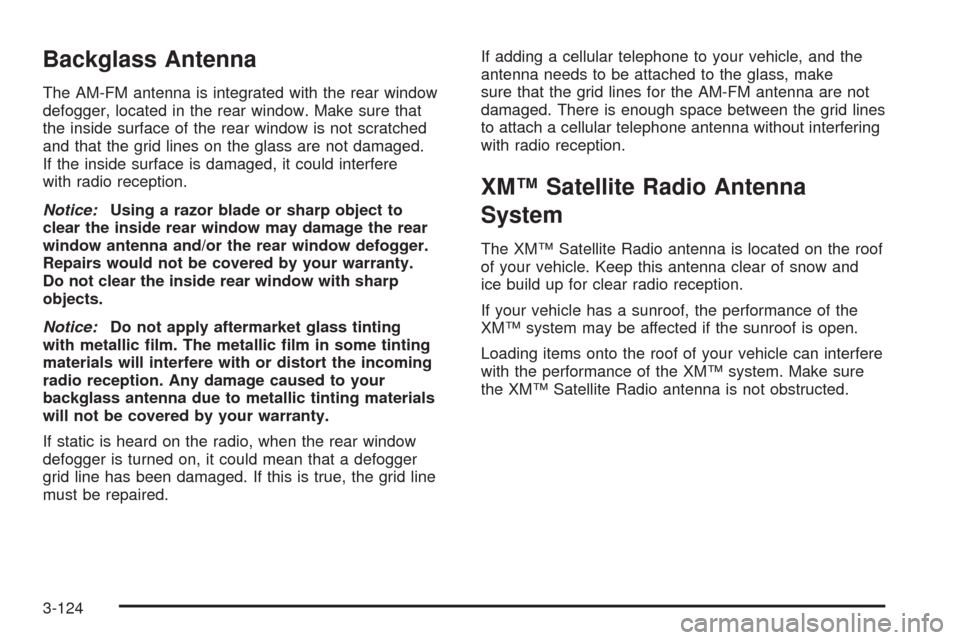 Backglass Antenna

The AM-FM antenna is integrated with the rear window defogger, located in the rear window. Make sure that the inside surface of the rear window is not scratched and that the grid lines on the glass are not damaged. If the inside surface is damaged, it could interfere with radio reception.

Notice: Using a razor blade or sharp object to clear the inside rear window may damage the rear window antenna and/or the rear window defogger. Repairs would not be covered by your warranty. Do not clear the inside rear window with sharp objects.

Notice: Do not apply aftermarket glass tinting with metallic film. The metallic film in some tinting materials will interfere with or distort the incoming radio reception. Any damage caused to your backglass antenna due to metallic tinting materials will not be covered by your warranty.

If static is heard on the radio, when the rear window defogger is turned on, it could mean that a defogger grid line has been damaged. If this is true, the grid line must be repaired.

If adding a cellular telephone to your vehicle, and the antenna needs to be attached to the glass, make sure that the grid lines for the AM-FM antenna are not damaged. There is enough space between the grid lines to attach a cellular telephone antenna without interfering with radio reception.

XM™ Satellite Radio Antenna System

The XM™ Satellite Radio antenna is located on the roof of your vehicle. Keep this antenna clear of snow and ice build up for clear radio reception.

If your vehicle has a sunroof, the performance of the XM™ system may be affected if the sunroof is open.

Loading items onto the roof of your vehicle can interfere with the performance of the XM™ system. Make sure the XM™ Satellite Radio antenna is not obstructed.

3-124

carmanualsonline.info